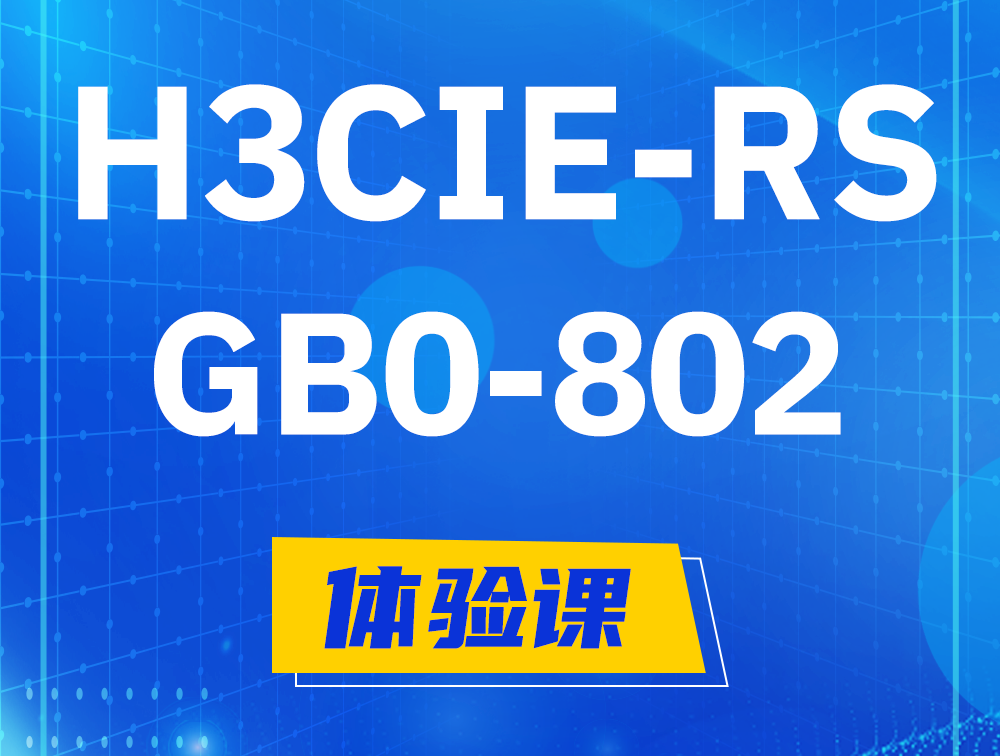 H3CIE-RS
GB0-802

体验课